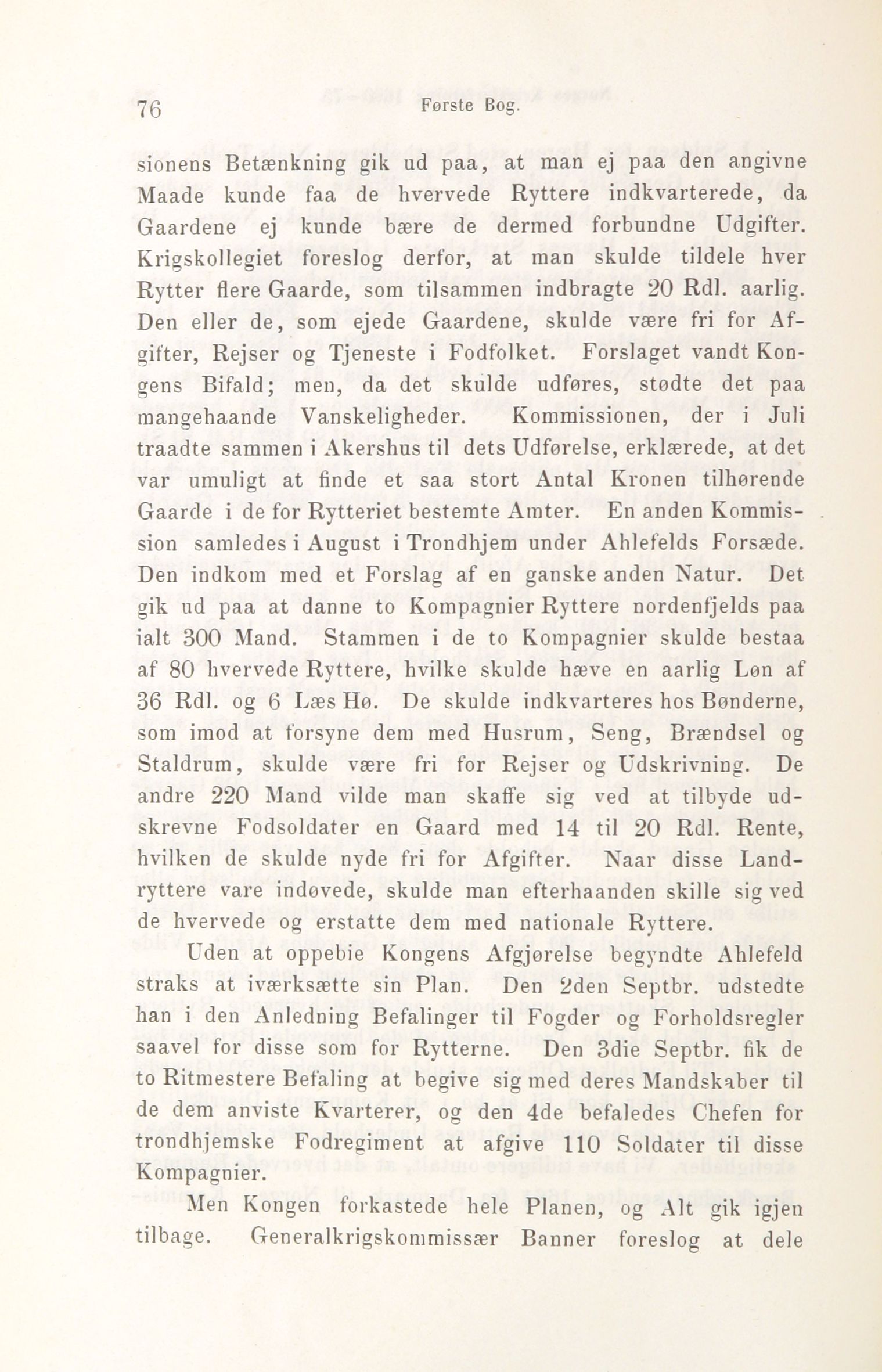 76 Første Bog.

sionens Betænkning gik ud paa, at man ej paa den angivne Maade kunde faa de hvervede Ryttere indkvarterede, da Gaardene ej kunde bære de dermed forbundne Udgifter. Krigskollegiet foreslog derfor, at man skulde tildele hver Rytter flere Gaarde, som tilsammen indbragte 20 Rdl. aarlig. Den eller de, som ejede Gaardene, skulde være fri for Afgifter, Rejser og Tjeneste i Fodfolket. Forslaget vandt Kongens Bifald; men, da det skulde udføres, stødte det paa mangehaande Vanskeligheder. Kommissionen, der i Juli traadte sammen i Akershus til dets Udførelse, erklærede, at det var umuligt at finde et saa stort Antal Kronen tilhørende Gaarde i de for Rytteriet bestemte Amter. En anden Kommission samledes i August i Trondhjem under Ahlefelds Forsæde. Den indkom med et Forslag af en ganske anden Natur. Det gik ud paa at danne to Kompagnier Ryttere nordenfjelds paa ialt 300 Mand. Stammen i de to Kompagnier skulde bestaa af 80 hvervede Ryttere, hvilke skulde hæve en aarlig Løn af 36 Rdl. og 6 Læs Hø. De skulde indkvarteres hos Bønderne, som imod at forsyne dem med Husrum, Seng, Brændsel og Staldrum, skulde være fri for Rejser og Udskrivning. De andre 220 Mand vilde man skaffe sig ved at tilbyde udskrevne Fodsoldater en Gaard med 14 til 20 Rdl. Rente, hvilken de skulde nyde fri for Afgifter. Naar disse Landryttere vare indøvede, skulde man efterhaanden skille sig ved de hvervede og erstatte dem med nationale Ryttere.

Uden at oppebie Kongens Afgjørelse begyndte Ahlefeld straks at iværksætte sin Plan. Den 2den Septbr. udstedte han i den Anledning Befalinger til Fogder og Forholdsregler saavel for disse som for Rytterne. Den 3die Septbr. fik de to Ritmestere Befaling at begive sig med deres Mandskaber til de dem anviste Kvarterer, og den 4de befaledes Chefen for trondhjemske Fodregiment at afgive 110 Soldater til disse Kompagnier.

Men Kongen forkastede hele Planen, og Alt gik igjen tilbage. Generalkrigskommissær Banner foreslog at dele